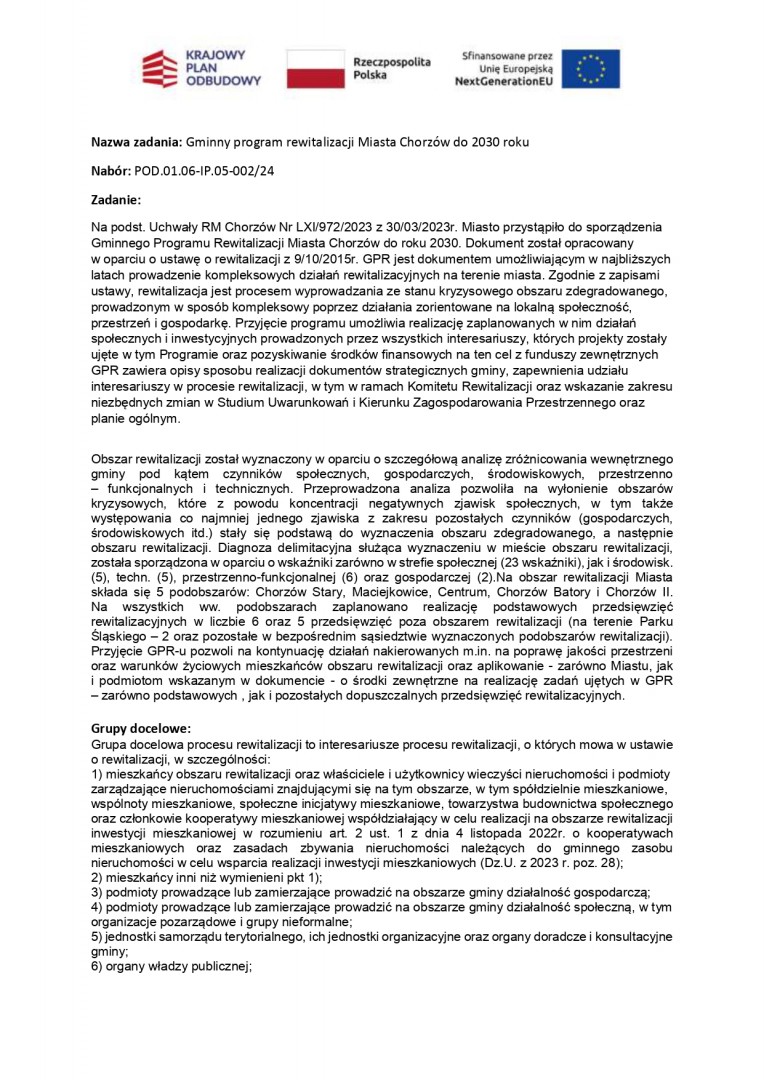 KRAJOWY PLAN ODBUDOWY

Rzeczpospolita Polska

Sfinansowane przez Unię Europejską NextGenerationEU

Nazwa zadania: Gminny program rewitalizacji Miasta Chorzów do 2030 roku

Nabór: POD.01.06-IP.05-002/24

Zadanie:

Na podst. Uchwały RM Chorzów Nr LXI/972/2023 z 30/03/2023r. Miasto przystąpiło do sporządzenia Gminnego Programu Rewitalizacji Miasta Chorzów do roku 2030. Dokument został opracowany w oparciu o ustawę o rewitalizacji z 9/10/2015r. GPR jest dokumentem umożliwiającym w najbliższych latach prowadzenie kompleksowych działań rewitalizacyjnych na terenie miasta. Zgodnie z zapisami ustawy, rewitalizacja jest procesem wyprowadzania ze stanu kryzysowego obszaru zdegradowanego, prowadzonym w sposób kompleksowy poprzez działania zorientowane na lokalną społeczność, przestrzeń i gospodarkę. Przyjęcie programu umożliwia realizację zaplanowanych w nim działań społecznych i inwestycyjnych prowadzonych przez wszystkich interesariuszy, których projekty zostały ujęte w tym Programie oraz pozyskiwanie środków finansowych na ten cel z funduszy zewnętrznych GPR zawiera opisy sposobu realizacji dokumentów strategicznych gminy, zapewnienia udziału interesariuszy w procesie rewitalizacji, w tym w ramach Komitetu Rewitalizacji oraz wskazanie zakresu niezbędnych zmian w Studium Uwarunkowań i Kierunku Zagospodarowania Przestrzennego oraz planie ogólnym.

Obszar rewitalizacji został wyznaczony w oparciu o szczegółową analizę zróżnicowania wewnętrznego gminy pod kątem czynników społecznych, gospodarczych, środowiskowych, przestrzenno – funkcjonalnych i technicznych. Przeprowadzona analiza pozwoliła na wyłonienie obszarów kryzysowych, które z powodu koncentracji negatywnych zjawisk społecznych, w tym także występowania co najmniej jednego zjawiska z zakresu pozostałych czynników (gospodarczych, środowiskowych itd.) stały się podstawą do wyznaczenia obszaru zdegradowanego, a następnie obszaru rewitalizacji. Diagnoza delimitacyjna służąca wyznaczeniu w mieście obszaru rewitalizacji, została sporządzona w oparciu o wskaźniki zarówno w strefie społecznej (23 wskaźniki), jak i środowisk. (5), techn. (5), przestrzenno-funkcjonalnej (6) oraz gospodarczej (2).Na obszar rewitalizacji Miasta składa się 5 podobszarów: Chorzów Stary, Maciejkowice, Centrum, Chorzów Batory i Chorzów II. Na wszystkich ww. podobszarach zaplanowano realizację podstawowych przedsięwzięć rewitalizacyjnych w liczbie 6 oraz 5 przedsięwzięć poza obszarem rewitalizacji (na terenie Parku Śląskiego – 2 oraz pozostałe w bezpośrednim sąsiedztwie wyznaczonych podobszarów rewitalizacji). Przyjęcie GPR-u pozwoli na kontynuację działań nakierowanych m.in. na poprawę jakości przestrzeni oraz warunków życiowych mieszkańców obszaru rewitalizacji oraz aplikowanie - zarówno Miastu, jak i podmiotom wskazanym w dokumencie - o środki zewnętrzne na realizację zadań ujętych w GPR – zarówno podstawowych , jak i pozostałych dopuszczalnych przedsięwzięć rewitalizacyjnych.

Grupy docelowe:
Grupa docelowa procesu rewitalizacji to interesariusze procesu rewitalizacji, o których mowa w ustawie o rewitalizacji, w szczególności:
1) mieszkańcy obszaru rewitalizacji oraz właściciele i użytkownicy wieczyści nieruchomości i podmioty zarządzające nieruchomościami znajdującymi się na tym obszarze, w tym spółdzielnie mieszkaniowe, wspólnoty mieszkaniowe, społeczne inicjatywy mieszkaniowe, towarzystwa budownictwa społecznego oraz członkowie kooperatywy mieszkaniowej współdziałający w celu realizacji na obszarze rewitalizacji inwestycji mieszkaniowej w rozumieniu art. 2 ust. 1 z dnia 4 listopada 2022r. o kooperatywach mieszkaniowych oraz zasadach zbywania nieruchomości należących do gminnego zasobu nieruchomości w celu wsparcia realizacji inwestycji mieszkaniowych (Dz.U. z 2023 r. poz. 28);
2) mieszkańcy inni niż wymienieni pkt 1);
3) podmioty prowadzące lub zamierzające prowadzić na obszarze gminy działalność gospodarczą;
4) podmioty prowadzące lub zamierzające prowadzić na obszarze gminy działalność społeczną, w tym organizacje pozarządowe i grupy nieformalne;
5) jednostki samorządu terytorialnego, ich jednostki organizacyjne oraz organy doradcze i konsultacyjne gminy;
6) organy władzy publicznej;